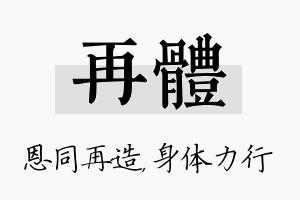 再體

恩同再造，身体力行